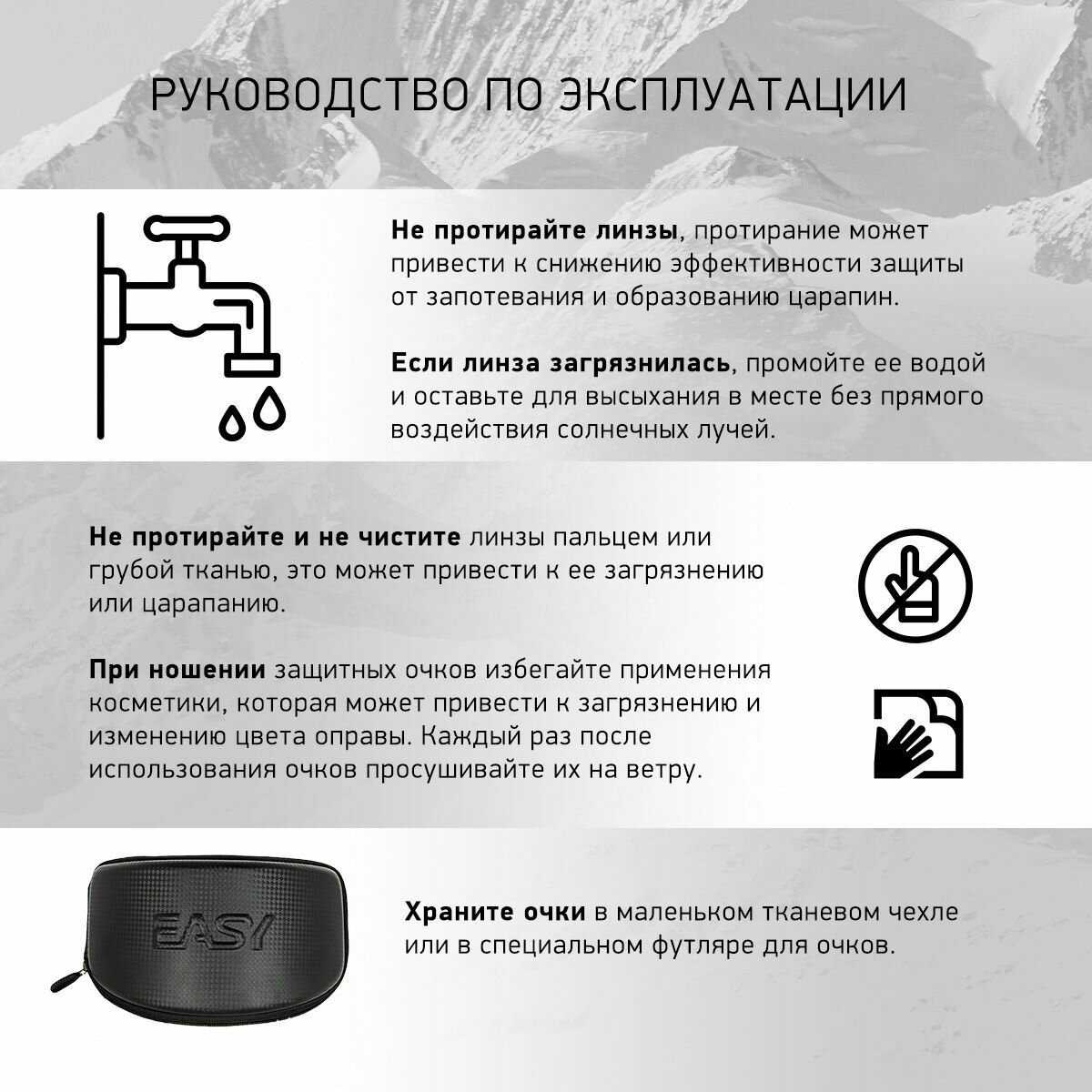 РУКОВОДСТВО ПО ЭКСПЛУАТАЦИИ

Не протирайте линзы, протирание может привести к снижению эффективности защиты от запотевания и образованию царапин.

Если линза загрязнилась, промойте ее водой и оставьте для высыхания в месте без прямого воздействия солнечных лучей.

Не протирайте и не чистите линзы пальцем или грубой тканью, это может привести к ее загрязнению или царапанию.

При ношении защитных очков избегайте применения косметики, которая может привести к загрязнению и изменению цвета оправы. Каждый раз после использования очков просушивайте их на ветру.

EASY

Храните очки в маленьком тканевом чехле или в специальном футляре для очков.